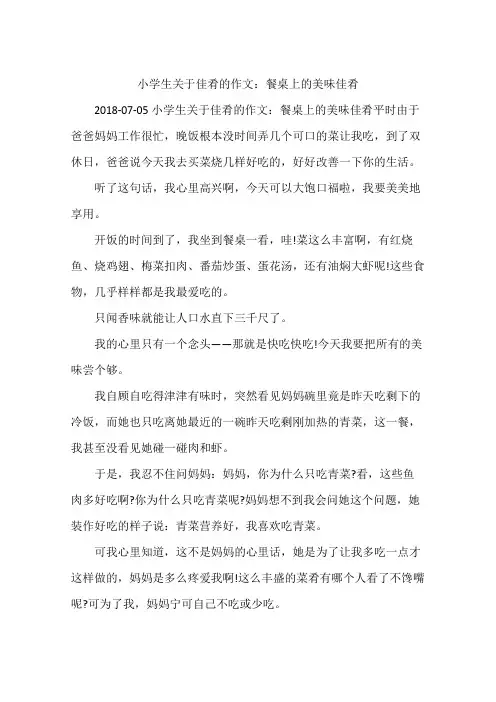 小学生关于佳肴的作文：餐桌上的美味佳肴

2018-07-05 小学生关于佳肴的作文：餐桌上的美味佳肴平时由于爸爸妈妈工作很忙，晚饭根本没时间弄几个可口的菜让我吃，到了双休日，爸爸说今天我去买菜烧几样好吃的，好好改善一下你的生活。

听了这句话，我心里高兴啊，今天可以大饱口福啦，我要美美地享用。

开饭的时间到了，我坐到餐桌一看，哇!菜这么丰富啊，有红烧鱼、烧鸡翅、梅菜扣肉、番茄炒蛋、蛋花汤，还有油焖大虾呢!这些食物，几乎样样都是我最爱吃的。

只闻香味就能让人口水直下三千尺了。

我的心里只有一个念头——那就是快吃快吃!今天我要把所有的美味尝个够。

我自顾自吃得津津有味时，突然看见妈妈碗里竟是昨天吃剩下的冷饭，而她也只吃离她最近的一碗昨天吃剩刚加热的青菜，这一餐，我甚至没看见她碰一碰肉和虾。

于是，我忍不住问妈妈：妈妈，你为什么只吃青菜?看，这些鱼肉多好吃啊?你为什么只吃青菜呢?妈妈想不到我会问她这个问题，她装作好吃的样子说：青菜营养好，我喜欢吃青菜。

可我心里知道，这不是妈妈的心里话，她是为了让我多吃一点才这样做的，妈妈是多么疼爱我啊!这么丰盛的菜肴有哪个人看了不馋嘴呢?可为了我，妈妈宁可自己不吃或少吃。